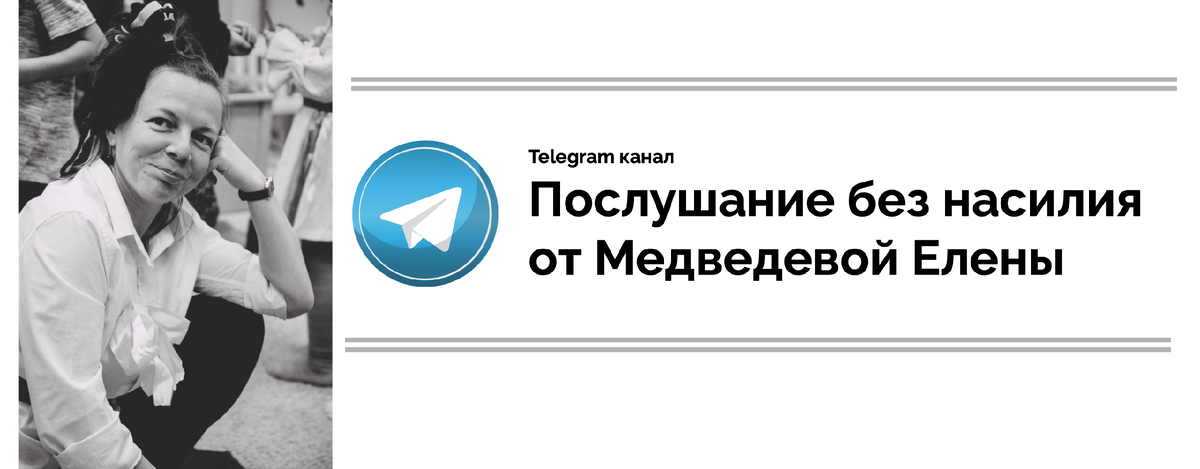 Telegram канал

Послушание без насилия от Медведевой Елены